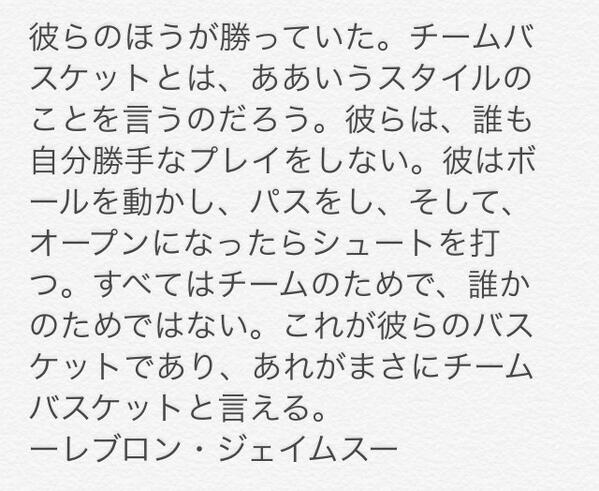 彼らのほうが勝っていた。チームバスケットとは、ああいうスタイルのことを言うのだろう。彼らは、誰も自分勝手なプレイをしない。彼はボールを動かし、パスをし、そして、オープンになったらシュートを打つ。すべてはチームのためで、誰かのためではない。これが彼らのバスケットであり、あれがまさにチームバスケットと言える。
ーレブロン・ジェイムスー